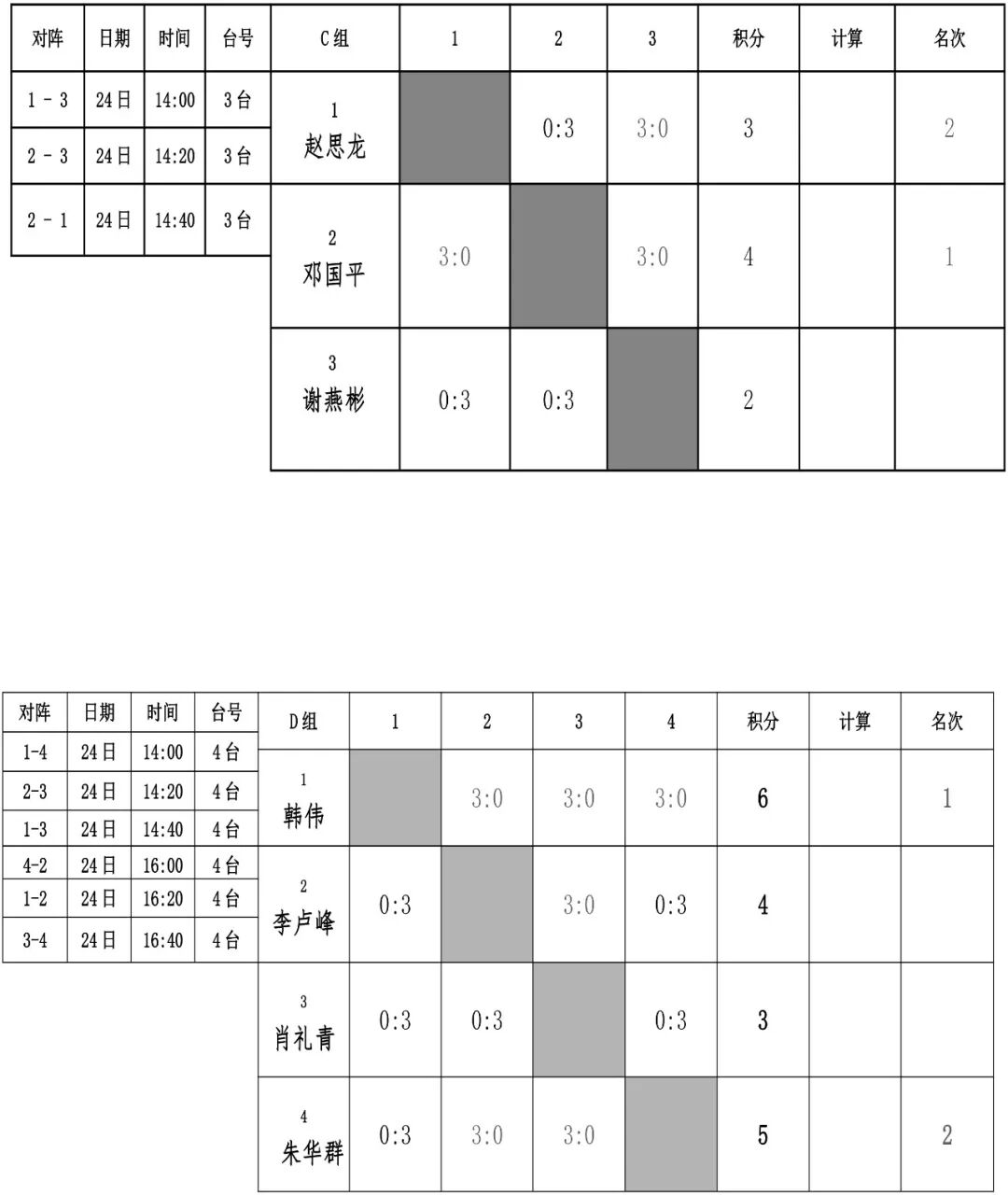 | 对阵 | 日期 | 时间 | 台号 |
|---|---|---|---|
| 1 - 3 | 24日 | 14:00 | 3台 |
| 2 - 3 | 24日 | 14:20 | 3台 |
| 2 - 1 | 24日 | 14:40 | 3台 |

| C组 | 1 | 2 | 3 | 积分 | 计算 | 名次 |
|---|---|---|---|---|---|---|
| 1 赵思龙 | | 0:3 | 3:0 | 3 | | 2 |
| 2 邓国平 | 3:0 | | 3:0 | 4 | | 1 |
| 3 谢燕彬 | 0:3 | 0:3 | | 2 | | |

| 对阵 | 日期 | 时间 | 台号 |
|---|---|---|---|
| 1-4 | 24日 | 14:00 | 4台 |
| 2-3 | 24日 | 14:20 | 4台 |
| 1-3 | 24日 | 14:40 | 4台 |
| 4-2 | 24日 | 16:00 | 4台 |
| 1-2 | 24日 | 16:20 | 4台 |
| 3-4 | 24日 | 16:40 | 4台 |

| D组 | 1 | 2 | 3 | 4 | 积分 | 计算 | 名次 |
|---|---|---|---|---|---|---|---|
| 1 韩伟 | | 3:0 | 3:0 | 3:0 | 6 | | 1 |
| 2 李卢峰 | 0:3 | | 3:0 | 0:3 | 4 | | |
| 3 肖礼青 | 0:3 | 0:3 | | 0:3 | 3 | | |
| 4 朱华群 | 0:3 | 3:0 | 3:0 | | 5 | | 2 |